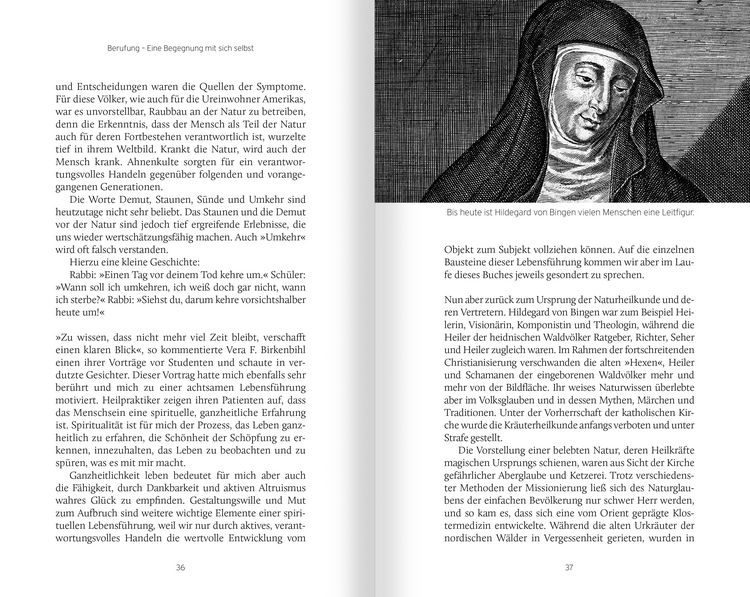 Berufung – Eine Begegnung mit sich selbst

und Entscheidungen waren die Quellen der Symptome. Für diese Völker, wie auch für die Ureinwohner Amerikas, war es unvorstellbar, Raubbau an der Natur zu betreiben, denn die Erkenntnis, dass der Mensch als Teil der Natur auch für deren Fortbestehen verantwortlich ist, wurzelte tief in ihrem Weltbild. Krankt die Natur, wird auch der Mensch krank. Ahnenkulte sorgten für ein verantwortungsvolles Handeln gegenüber folgenden und vorangegangenen Generationen.

Die Worte Demut, Staunen, Sünde und Umkehr sind heutzutage nicht sehr beliebt. Das Staunen und die Demut vor der Natur sind jedoch tief ergreifende Erlebnisse, die uns wieder wertschätzungsfähig machen. Auch »Umkehr« wird oft falsch verstanden.

Hierzu eine kleine Geschichte:

Rabbi: »Einen Tag vor deinem Tod kehre um.« Schüler: »Wann soll ich umkehren, ich weiß doch gar nicht, wann ich sterbe?« Rabbi: »Siehst du, darum kehre vorsichtshalber heute um!«

»Zu wissen, dass nicht mehr viel Zeit bleibt, verschafft einen klaren Blick«, so kommentierte Vera F. Birkenbihl einen ihrer Vorträge vor Studenten und schaute in verdutzte Gesichter. Dieser Vortrag hatte mich ebenfalls sehr berührt und mich zu einer achtsamen Lebensführung motiviert. Heilpraktiker zeigen ihren Patienten auf, dass das Menschsein eine spirituelle, ganzheitliche Erfahrung ist. Spiritualität ist für mich der Prozess, das Leben ganzheitlich zu erfahren, die Schönheit der Schöpfung zu erkennen, innezuhalten, das Leben zu beobachten und zu spüren, was es mit mir macht.

Ganzheitlichkeit leben bedeutet für mich aber auch die Fähigkeit, durch Dankbarkeit und aktiven Altruismus wahres Glück zu empfinden. Gestaltungswille und Mut zum Aufbruch sind weitere wichtige Elemente einer spirituellen Lebensführung, weil wir nur durch aktives, verantwortungsvolles Handeln die wertvolle Entwicklung vom

36

Bis heute ist Hildegard von Bingen vielen Menschen eine Leitfigur.

Objekt zum Subjekt vollziehen können. Auf die einzelnen Bausteine dieser Lebensführung kommen wir aber im Laufe dieses Buches jeweils gesondert zu sprechen.

Nun aber zurück zum Ursprung der Naturheilkunde und deren Vertretern. Hildegard von Bingen war zum Beispiel Heilerin, Visionärin, Komponistin und Theologin, während die Heiler der heidnischen Waldvölker Ratgeber, Richter, Seher und Heiler zugleich waren. Im Rahmen der fortschreitenden Christianisierung verschwanden die alten »Hexen«, Heiler und Schamanen der eingeborenen Waldvölker mehr und mehr von der Bildfläche. Ihr weises Naturwissen überlebte aber im Volksglauben und in dessen Mythen, Märchen und Traditionen. Unter der Vorherrschaft der katholischen Kirche wurde die Kräuterheilkunde anfangs verboten und unter Strafe gestellt.

Die Vorstellung einer belebten Natur, deren Heilkräfte magischen Ursprungs schienen, waren aus Sicht der Kirche gefährlicher Aberglaube und Ketzerei. Trotz verschiedenster Methoden der Missionierung ließ sich des Naturglaubens der einfachen Bevölkerung nur schwer Herr werden, und so kam es, dass sich eine vom Orient geprägte Klostermedizin entwickelte. Während die alten Urkräuter der nordischen Wälder in Vergessenheit gerieten, wurden in

37